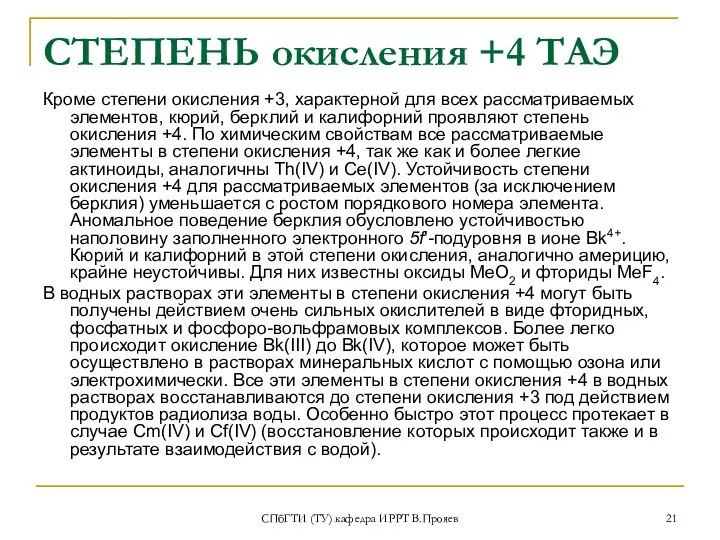 СТЕПЕНЬ окисления +4 ТАЭ

Кроме степени окисления +3, характерной для всех рассматриваемых элементов, кюрий, берклий и калифорний проявляют степень окисления +4. По химическим свойствам все рассматриваемые элементы в степени окисления +4, так же как и более легкие актиноиды, аналогичны Th(IV) и Ce(IV). Устойчивость степени окисления +4 для рассматриваемых элементов (за исключением берклия) уменьшается с ростом порядкового номера элемента. Аномальное поведение берклия обусловлено устойчивостью наполовину заполненного электронного $5f^7$-подуровня в ионе $Bk^{4+}$. Кюрий и калифорний в этой степени окисления, аналогично америцию, крайне неустойчивы. Для них известны оксиды $MeO_2$ и фториды $MeF_4$.

В водных растворах эти элементы в степени окисления +4 могут быть получены действием очень сильных окислителей в виде фторидных, фосфатных и фосфоро-вольфрамовых комплексов. Более легко происходит окисление Bk(III) до Bk(IV), которое может быть осуществлено в растворах минеральных кислот с помощью озона или электрохимически. Все эти элементы в степени окисления +4 в водных растворах восстанавливаются до степени окисления +3 под действием продуктов радиолиза воды. Особенно быстро этот процесс протекает в случае Cm(IV) и Cf(IV) (восстановление которых происходит также и в результате взаимодействия с водой).

СПбГТИ (ТУ) кафедра ИРРТ В.Прояев

21